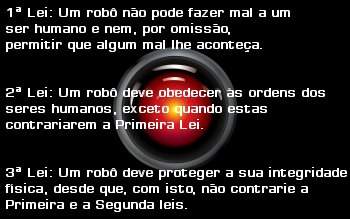 1ª Lei: Um robô não pode fazer mal a um ser humano e nem, por omissão, permitir que algum mal lhe aconteça.

2ª Lei: Um robô deve obedecer às ordens dos seres humanos, exceto quando estas contrariarem a Primeira Lei.

3ª Lei: Um robô deve proteger a sua integridade física, desde que, com isto, não contrarie a Primeira e a Segunda leis.